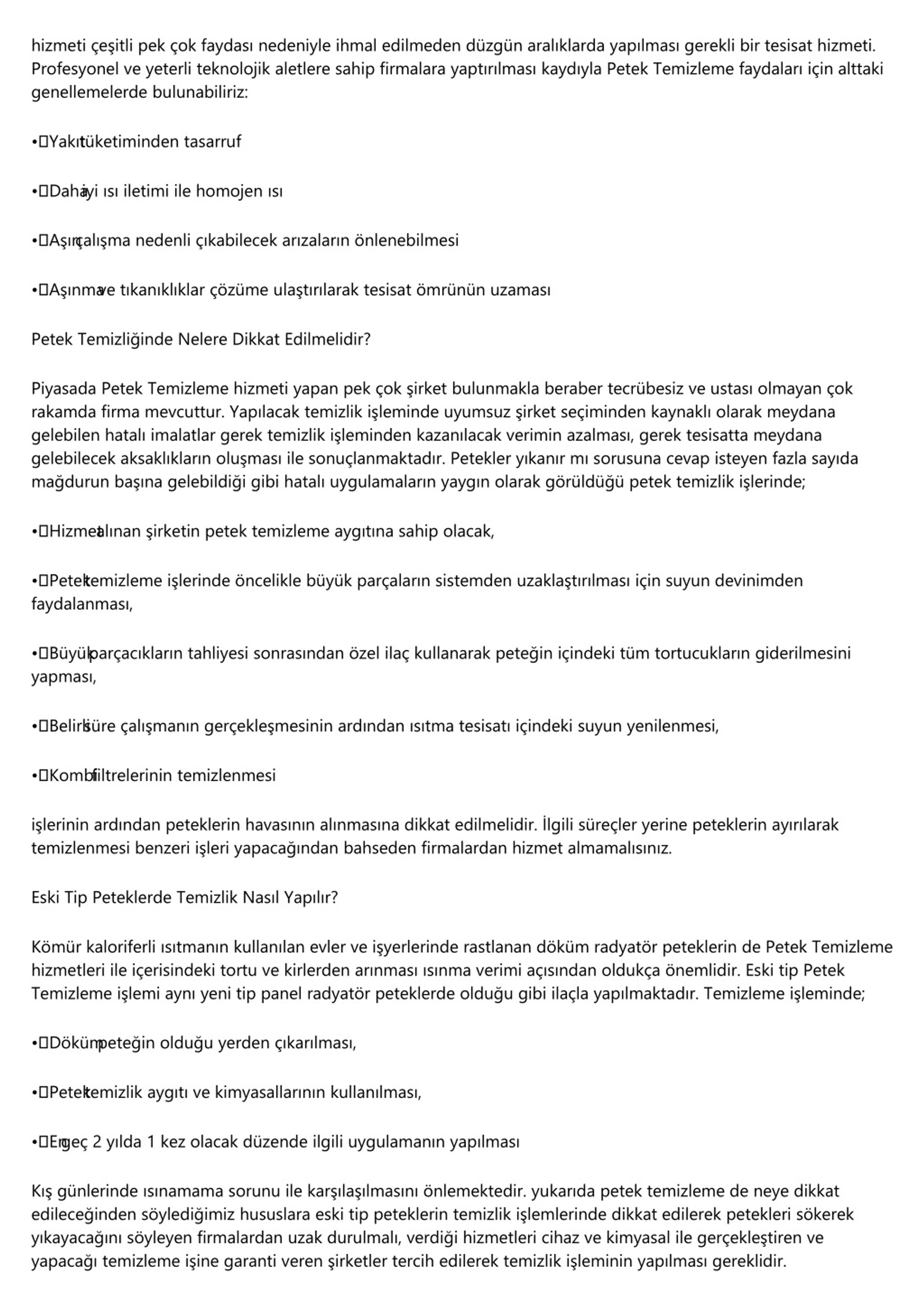 hizmeti çeşitli pek çok faydası nedeniyle ihmal edilmeden düzgün aralıklarda yapılması gerekli bir tesisat hizmeti. Profesyonel ve yeterli teknolojik aletlere sahip firmalara yaptırılması kaydıyla Petek Temizleme faydaları için alttaki genellemelerde bulunabiliriz:

•	Yakıt tüketiminden tasarruf

•	Daha iyi ısı iletimi ile homojen ısı

•	Aşırı çalışma nedenli çıkabilecek arızaların önlenebilmesi

•	Aşınma ve tıkanıklıklar çözüme ulaştırılarak tesisat ömrünün uzaması

Petek Temizliğinde Nelere Dikkat Edilmelidir?

Piyasada Petek Temizleme hizmeti yapan pek çok şirket bulunmakla beraber tecrübesiz ve ustası olmayan çok rakamda firma mevcuttur. Yapılacak temizlik işleminde uyumsuz şirket seçiminden kaynaklı olarak meydana gelebilen hatalı imalatlar gerek temizlik işleminden kazanılacak verimin azalması, gerek tesisatta meydana gelebilecek aksaklıkların oluşması ile sonuçlanmaktadır. Petekler yıkanır mı sorusuna cevap isteyen fazla sayıda mağdurun başına gelebildiği gibi hatalı uygulamaların yaygın olarak görüldüğü petek temizlik işlerinde;

•	Hizmet alınan şirketin petek temizleme aygıtına sahip olacak,

•	Petek temizleme işlerinde öncelikle büyük parçaların sistemden uzaklaştırılması için suyun devinimden faydalanması,

•	Büyük parçacıkların tahliyesi sonrasından özel ilaç kullanarak peteğin içindeki tüm tortucukların giderilmesini yapması,

•	Belirli süre çalışmanın gerçekleşmesinin ardından ısıtma tesisatı içindeki suyun yenilenmesi,

•	Kombi filtrelerinin temizlenmesi

işlerinin ardından peteklerin havasının alınmasına dikkat edilmelidir. İlgili süreçler yerine peteklerin ayırılarak temizlenmesi benzeri işleri yapacağından bahseden firmalardan hizmet almamalısınız.

Eski Tip Peteklerde Temizlik Nasıl Yapılır?

Kömür kaloriferli ısıtmanın kullanılan evler ve işyerlerinde rastlanan döküm radyatör peteklerin de Petek Temizleme hizmetleri ile içerisindeki tortu ve kirlerden arınması ısınma verimi açısından oldukça önemlidir. Eski tip Petek Temizleme işlemi aynı yeni tip panel radyatör peteklerde olduğu gibi ilaçla yapılmaktadır. Temizleme işleminde;

•	Döküm peteğin olduğu yerden çıkarılması,

•	Petek temizlik aygıtı ve kimyasallarının kullanılması,

•	En geç 2 yılda 1 kez olacak düzende ilgili uygulamanın yapılması

Kış günlerinde ısınamama sorunu ile karşılaşılmasını önlemektedir. yukarıda petek temizleme de neye dikkat edileceğinden söylediğimiz hususlara eski tip peteklerin temizlik işlemlerinde dikkat edilerek petekleri sökerek yıkayacağını söyleyen firmalardan uzak durulmalı, verdiği hizmetleri cihaz ve kimyasal ile gerçekleştiren ve yapacağı temizleme işine garanti veren şirketler tercih edilerek temizlik işleminin yapılması gereklidir.